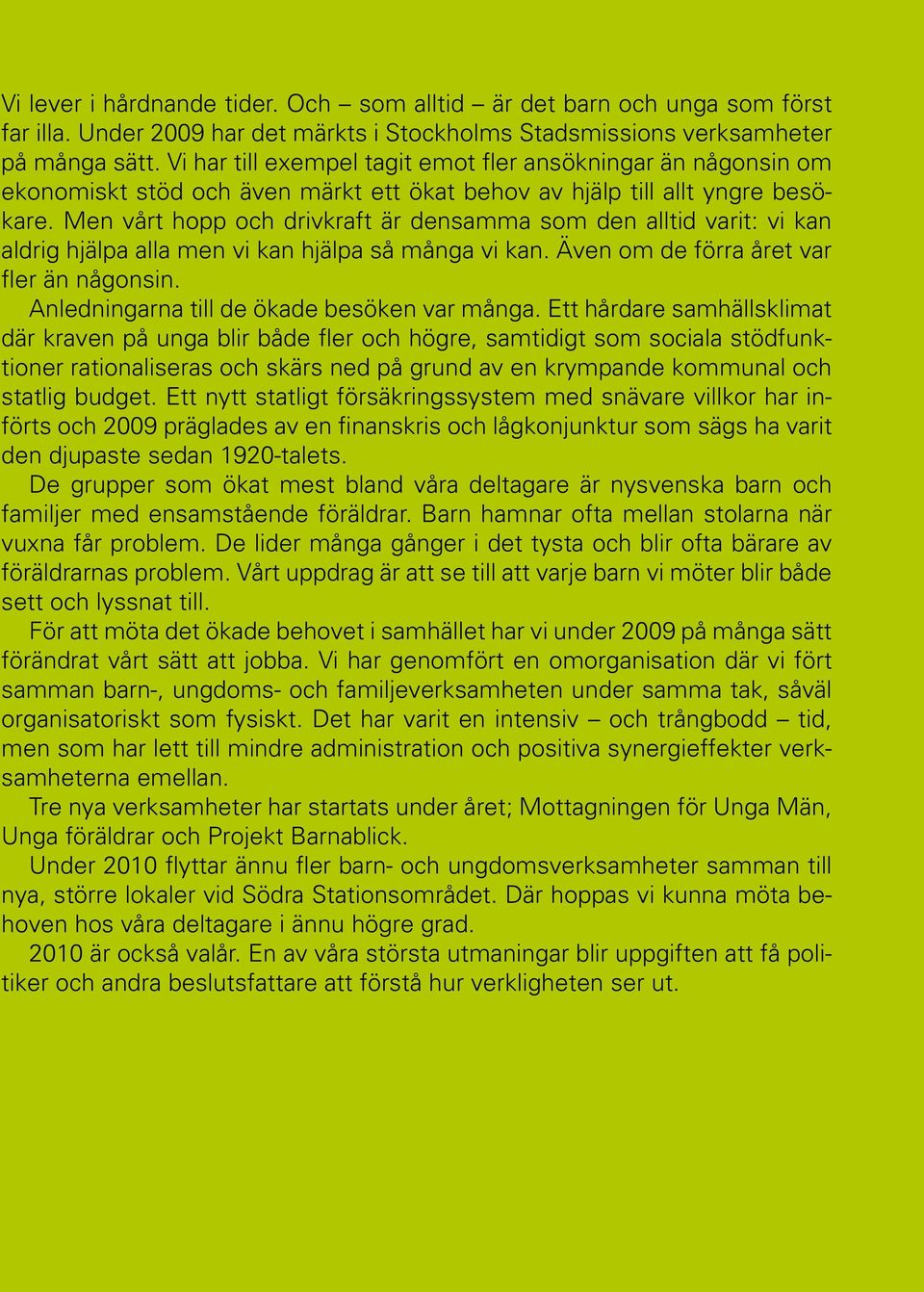 Vi lever i hårdnande tider. Och – som alltid – är det barn och unga som först far illa. Under 2009 har det märkts i Stockholms Stadsmissions verksamheter på många sätt. Vi har till exempel tagit emot fler ansökningar än någonsin om ekonomiskt stöd och även märkt ett ökat behov av hjälp till allt yngre besökare. Men vårt hopp och drivkraft är densamma som den alltid varit: vi kan aldrig hjälpa alla men vi kan hjälpa så många vi kan. Även om de förra året var fler än någonsin.

Anledningarna till de ökade besöken var många. Ett hårdare samhällsklimat där kraven på unga blir både fler och högre, samtidigt som sociala stödfunktioner rationaliseras och skärs ned på grund av en krympande kommunal och statlig budget. Ett nytt statligt försäkringssystem med snävare villkor har införts och 2009 präglades av en finanskris och lågkonjunktur som sägs ha varit den djupaste sedan 1920-talets.

De grupper som ökat mest bland våra deltagare är nysvenska barn och familjer med ensamstående föräldrar. Barn hamnar ofta mellan stolarna när vuxna får problem. De lider många gånger i det tysta och blir ofta bärare av föräldrarnas problem. Vårt uppdrag är att se till att varje barn vi möter blir både sett och lyssnat till.

För att möta det ökade behovet i samhället har vi under 2009 på många sätt förändrat vårt sätt att jobba. Vi har genomfört en omorganisation där vi fört samman barn-, ungdoms- och familjeverksamheten under samma tak, såväl organisatoriskt som fysiskt. Det har varit en intensiv – och trångbodd – tid, men som har lett till mindre administration och positiva synergieffekter verksamheterna emellan.

Tre nya verksamheter har startats under året; Mottagningen för Unga Män, Unga föräldrar och Projekt Barnablick.

Under 2010 flyttar ännu fler barn- och ungdomsverksamheter samman till nya, större lokaler vid Södra Stationsområdet. Där hoppas vi kunna möta behoven hos våra deltagare i ännu högre grad.

2010 är också valår. En av våra största utmaningar blir uppgiften att få politiker och andra beslutsfattare att förstå hur verkligheten ser ut.